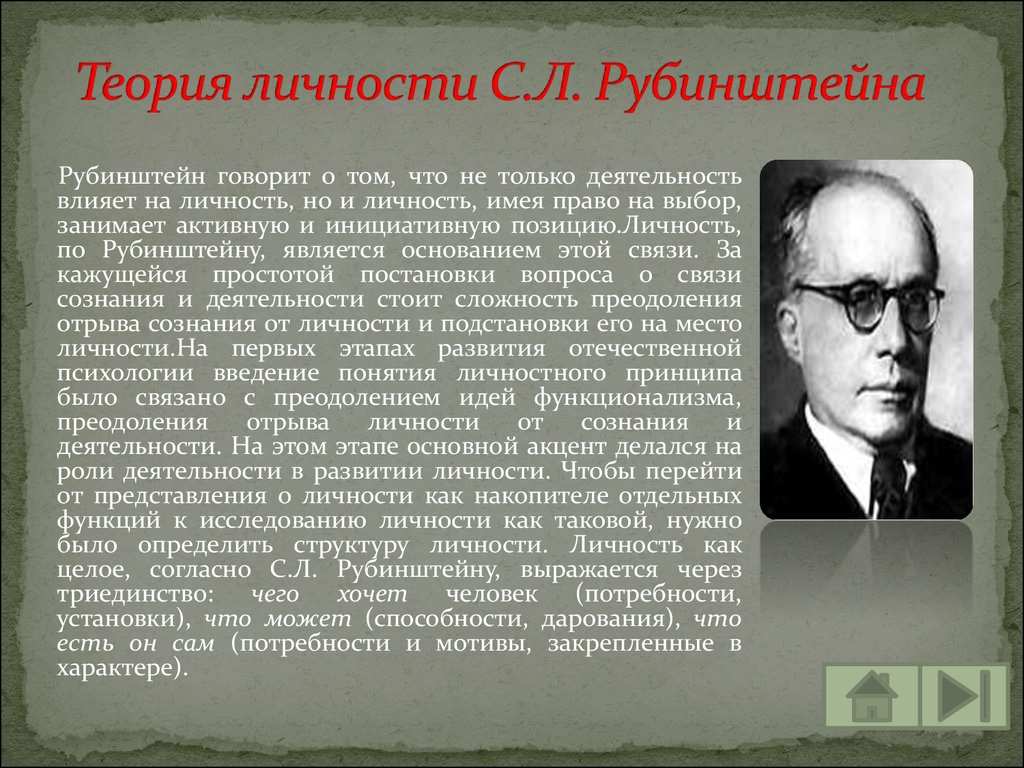 Теория личности С.Л. Рубинштейна

Рубинштейн говорит о том, что не только деятельность влияет на личность, но и личность, имея право на выбор, занимает активную и инициативную позицию.Личность, по Рубинштейну, является основанием этой связи. За кажущейся простотой постановки вопроса о связи сознания и деятельности стоит сложность преодоления отрыва сознания от личности и подстановки его на место личности.На первых этапах развития отечественной психологии введение понятия личностного принципа было связано с преодолением идей функционализма, преодоления отрыва личности от сознания и деятельности. На этом этапе основной акцент делался на роли деятельности в развитии личности. Чтобы перейти от представления о личности как накопителе отдельных функций к исследованию личности как таковой, нужно было определить структуру личности. Личность как целое, согласно С.Л. Рубинштейну, выражается через триединство: чего хочет человек (потребности, установки), что может (способности, дарования), что есть он сам (потребности и мотивы, закрепленные в характере).